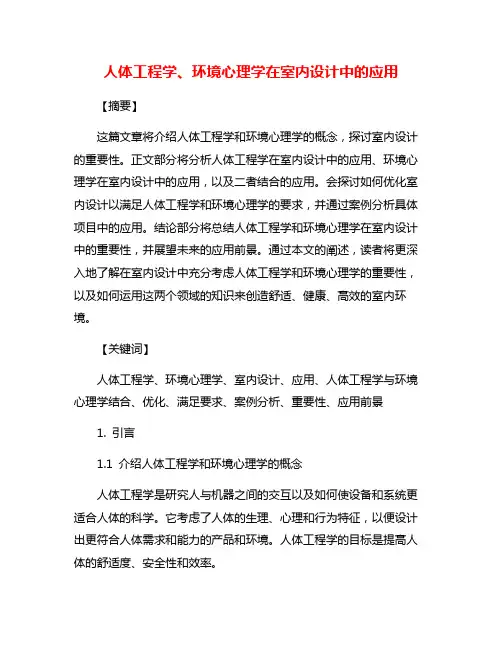 人体工程学、环境心理学在室内设计中的应用

【摘要】

这篇文章将介绍人体工程学和环境心理学的概念，探讨室内设计的重要性。正文部分将分析人体工程学在室内设计中的应用、环境心理学在室内设计中的应用，以及二者结合的应用。会探讨如何优化室内设计以满足人体工程学和环境心理学的要求，并通过案例分析具体项目中的应用。结论部分将总结人体工程学和环境心理学在室内设计中的重要性，并展望未来的应用前景。通过本文的阐述，读者将更深入地了解在室内设计中充分考虑人体工程学和环境心理学的重要性，以及如何运用这两个领域的知识来创造舒适、健康、高效的室内环境。

【关键词】

人体工程学、环境心理学、室内设计、应用、人体工程学与环境心理学结合、优化、满足要求、案例分析、重要性、应用前景

1. 引言

1.1 介绍人体工程学和环境心理学的概念

人体工程学是研究人与机器之间的交互以及如何使设备和系统更适合人体的科学。它考虑了人体的生理、心理和行为特征，以便设计出更符合人体需求和能力的产品和环境。人体工程学的目标是提高人体的舒适度、安全性和效率。